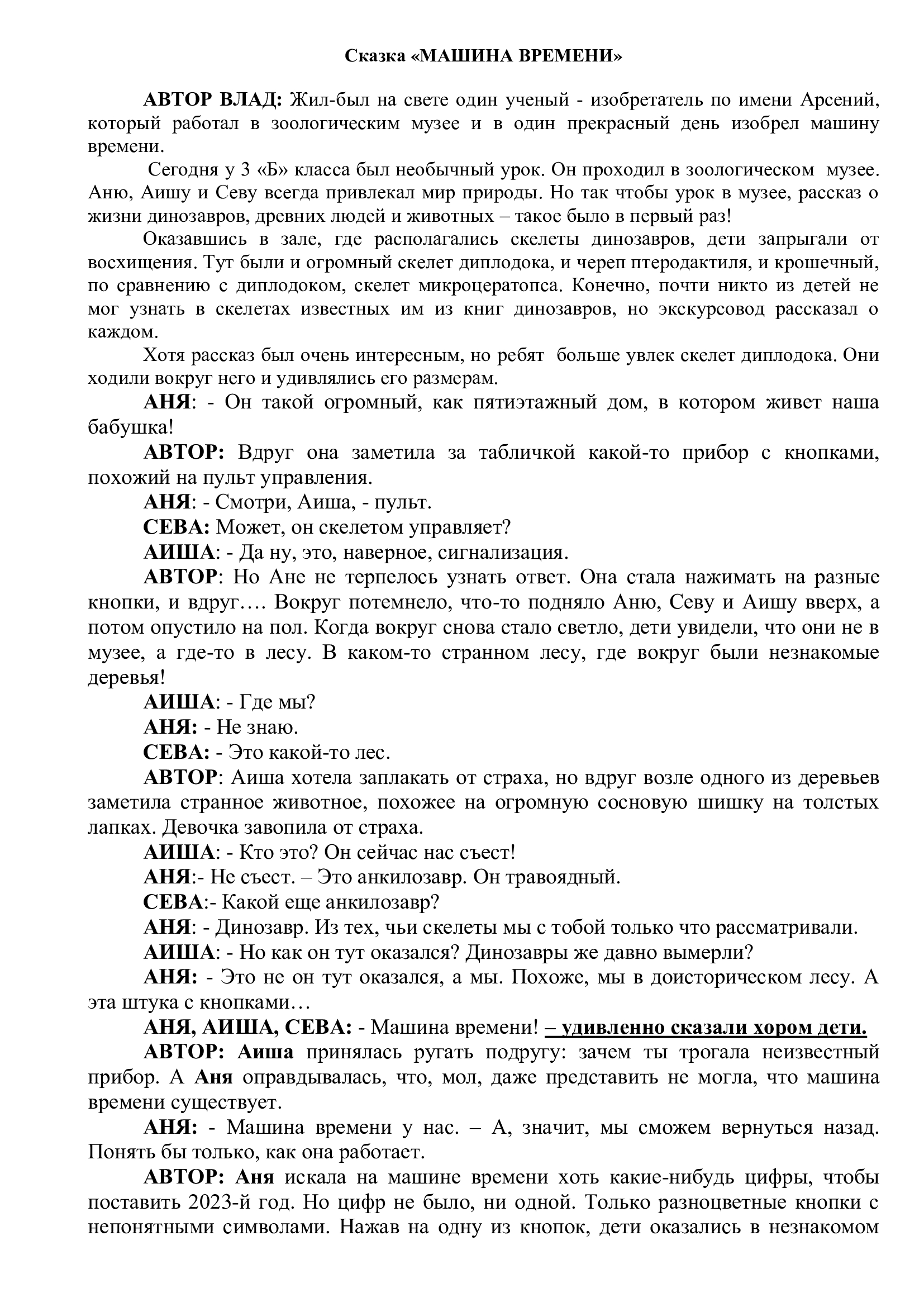 Сказка «МАШИНА ВРЕМЕНИ»

АВТОР ВЛАД: Жил-был на свете один ученый - изобретатель по имени Арсений, который работал в зоологическим музее и в один прекрасный день изобрел машину времени.

Сегодня у 3 «Б» класса был необычный урок. Он проходил в зоологическом музее. Аню, Аишу и Севу всегда привлекал мир природы. Но так чтобы урок в музее, рассказ о жизни динозавров, древних людей и животных – такое было в первый раз!

Оказавшись в зале, где располагались скелеты динозавров, дети запрыгали от восхищения. Тут были и огромный скелет диплодока, и череп птеродактиля, и крошечный, по сравнению с диплодоком, скелет микроцератопса. Конечно, почти никто из детей не мог узнать в скелетах известных им из книг динозавров, но экскурсовод рассказал о каждом.

Хотя рассказ был очень интересным, но ребят больше увлек скелет диплодока. Они ходили вокруг него и удивлялись его размерам.

АНЯ: - Он такой огромный, как пятиэтажный дом, в котором живет наша бабушка!

АВТОР: Вдруг она заметила за табличкой какой-то прибор с кнопками, похожий на пульт управления.

АНЯ: - Смотри, Аиша, - пульт.

СЕВА: Может, он скелетом управляет?

АИША: - Да ну, это, наверное, сигнализация.

АВТОР: Но Ане не терпелось узнать ответ. Она стала нажимать на разные кнопки, и вдруг…. Вокруг потемнело, что-то подняло Аню, Севу и Аишу вверх, а потом опустило на пол. Когда вокруг снова стало светло, дети увидели, что они не в музее, а где-то в лесу. В каком-то странном лесу, где вокруг были незнакомые деревья!

АИША: - Где мы?

АНЯ: - Не знаю.

СЕВА: - Это какой-то лес.

АВТОР: Аиша хотела заплакать от страха, но вдруг возле одного из деревьев заметила странное животное, похожее на огромную сосновую шишку на толстых лапках. Девочка завопила от страха.

АИША: - Кто это? Он сейчас нас съест!

АНЯ:- Не съест. – Это анкилозавр. Он травоядный.

СЕВА:- Какой еще анкилозавр?

АНЯ: - Динозавр. Из тех, чьи скелеты мы с тобой только что рассматривали.

АИША: - Но как он тут оказался? Динозавры же давно вымерли?

АНЯ: - Это не он тут оказался, а мы. Похоже, мы в доисторическом лесу. А эта штука с кнопками…

АНЯ, АИША, СЕВА: - Машина времени! – удивленно сказали хором дети.

АВТОР: Аиша принялась ругать подругу: зачем ты трогала неизвестный прибор. А Аня оправдывалась, что, мол, даже представить не могла, что машина времени существует.

АНЯ: - Машина времени у нас. – А, значит, мы сможем вернуться назад. Понять бы только, как она работает.

АВТОР: Аня искала на машине времени хоть какие-нибудь цифры, чтобы поставить 2023-й год. Но цифр не было, ни одной. Только разноцветные кнопки с непонятными символами. Нажав на одну из кнопок, дети оказались в незнакомом